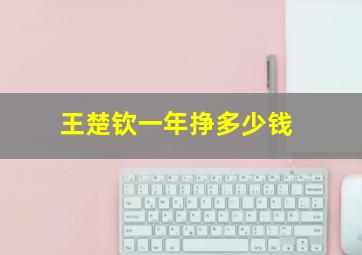 王楚钦一年挣多少钱